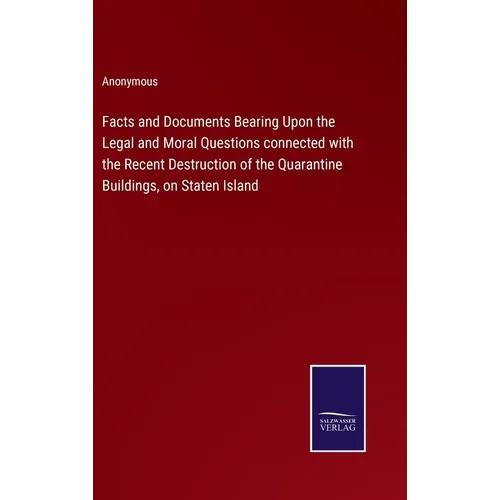 Anonymous

Facts and Documents Bearing Upon the Legal and Moral Questions connected with the Recent Destruction of the Quarantine Buildings, on Staten Island

SALZWASSER
VERLAG